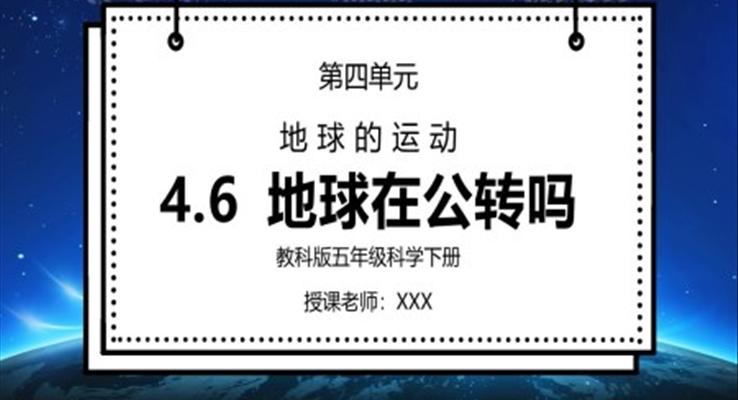 第四单元

地球的运动

4.6 地球在公转吗

教科版五年级科学下册

授课老师：XXX